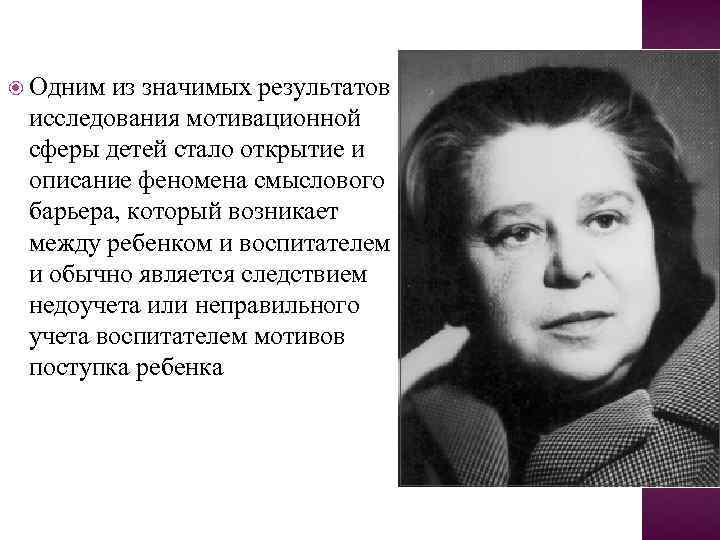 • Одним из значимых результатов исследования мотивационной сферы детей стало открытие и описание феномена смыслового барьера, который возникает между ребенком и воспитателем и обычно является следствием недоучета или неправильного учета воспитателем мотивов поступка ребенка